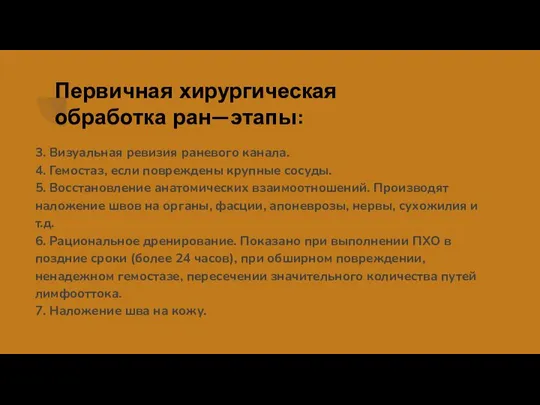 Первичная хирургическая обработка ран—этапы:

3. Визуальная ревизия раневого канала.
4. Гемостаз, если повреждены крупные сосуды.
5. Восстановление анатомических взаимоотношений. Производят наложение швов на органы, фасции, апоневрозы, нервы, сухожилия и т.д.
6. Рациональное дренирование. Показано при выполнении ПХО в поздние сроки (более 24 часов), при обширном повреждении, ненадежном гемостазе, пересечении значительного количества путей лимфооттока.
7. Наложение шва на кожу.